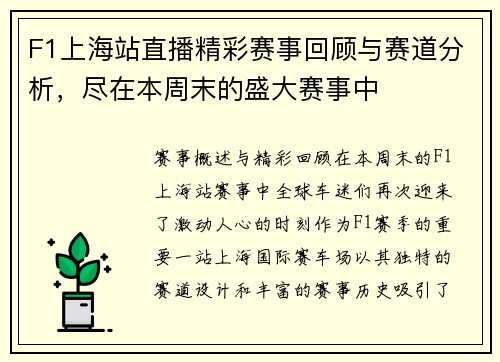 F1上海站直播精彩赛事回顾与赛道分析，尽在本周末的盛大赛事中

赛事概述与精彩回顾在本周末的F1上海站赛事中全球车迷们再次迎来了激动人心的时刻作为F1赛季的重要一站上海国际赛车场以其独特的赛道设计和丰富的赛事历史吸引了